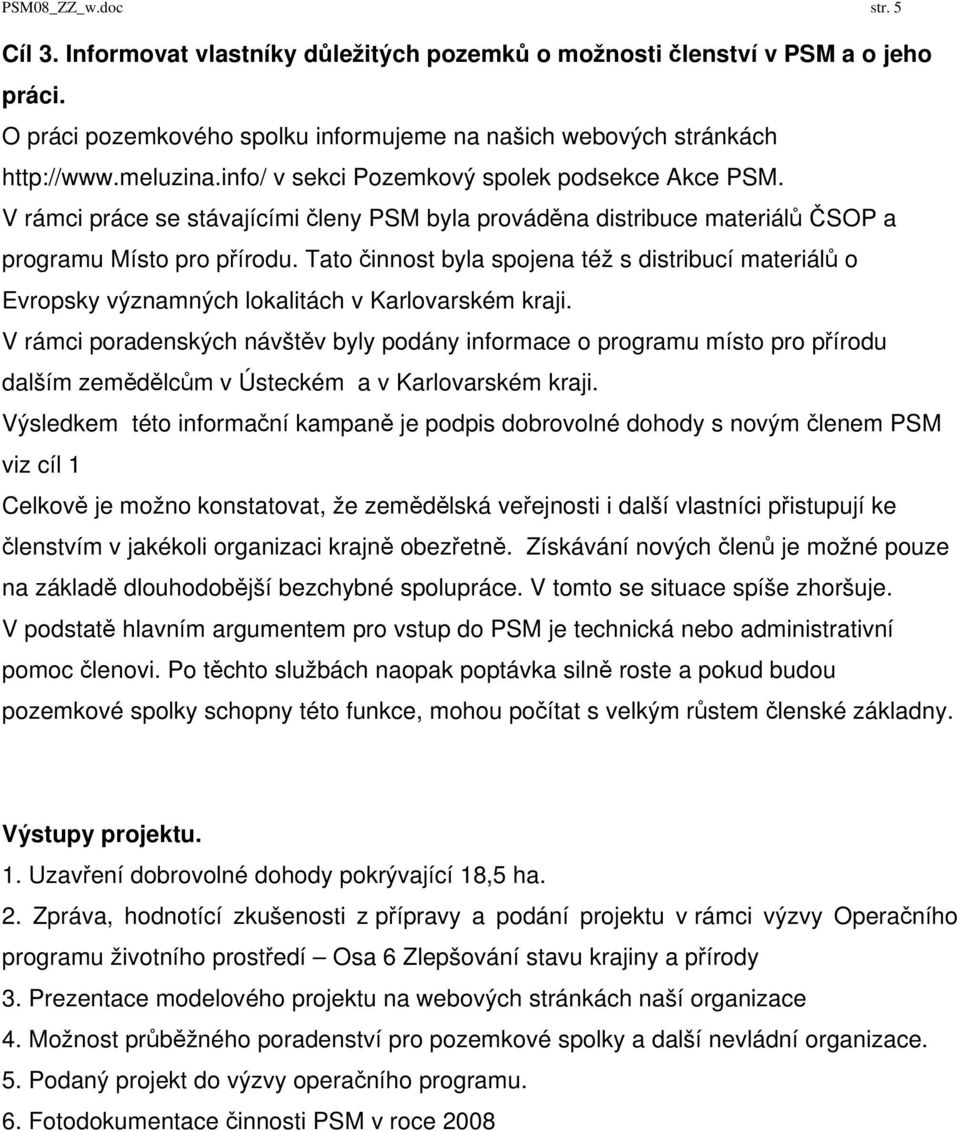 PSM08_ZZ_w.doc str. 5

Cíl 3. Informovat vlastníky důležitých pozemků o možnosti členství v PSM a o jeho práci.

O práci pozemkového spolku informujeme na našich webových stránkách http://www.meluzina.info/ v sekci Pozemkový spolek podsekce Akce PSM.

V rámci práce se stávajícími členy PSM byla prováděna distribuce materiálů ČSOP a programu Místo pro přírodu. Tato činnost byla spojena též s distribucí materiálů o Evropsky významných lokalitách v Karlovarském kraji.

V rámci poradenských návštěv byly podány informace o programu místo pro přírodu dalším zemědělcům v Ústeckém a v Karlovarském kraji.

Výsledkem této informační kampaně je podpis dobrovolné dohody s novým členem PSM viz cíl 1

Celkově je možno konstatovat, že zemědělská veřejnosti i další vlastníci přistupují ke členstvím v jakékoli organizaci krajně obezřetně. Získávání nových členů je možné pouze na základě dlouhodobější bezchybné spolupráce. V tomto se situace spíše zhoršuje. V podstatě hlavním argumentem pro vstup do PSM je technická nebo administrativní pomoc členovi. Po těchto službách naopak poptávka silně roste a pokud budou pozemkové spolky schopny této funkce, mohou počítat s velkým růstem členské základny.

Výstupy projektu.

1. Uzavření dobrovolné dohody pokrývající 18,5 ha.

2. Zpráva, hodnotící zkušenosti z přípravy a podání projektu v rámci výzvy Operačního programu životního prostředí – Osa 6 Zlepšování stavu krajiny a přírody

3. Prezentace modelového projektu na webových stránkách naší organizace

4. Možnost průběžného poradenství pro pozemkové spolky a další nevládní organizace.

5. Podaný projekt do výzvy operačního programu.

6. Fotodokumentace činnosti PSM v roce 2008